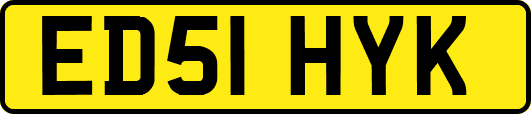 ED51 HYK